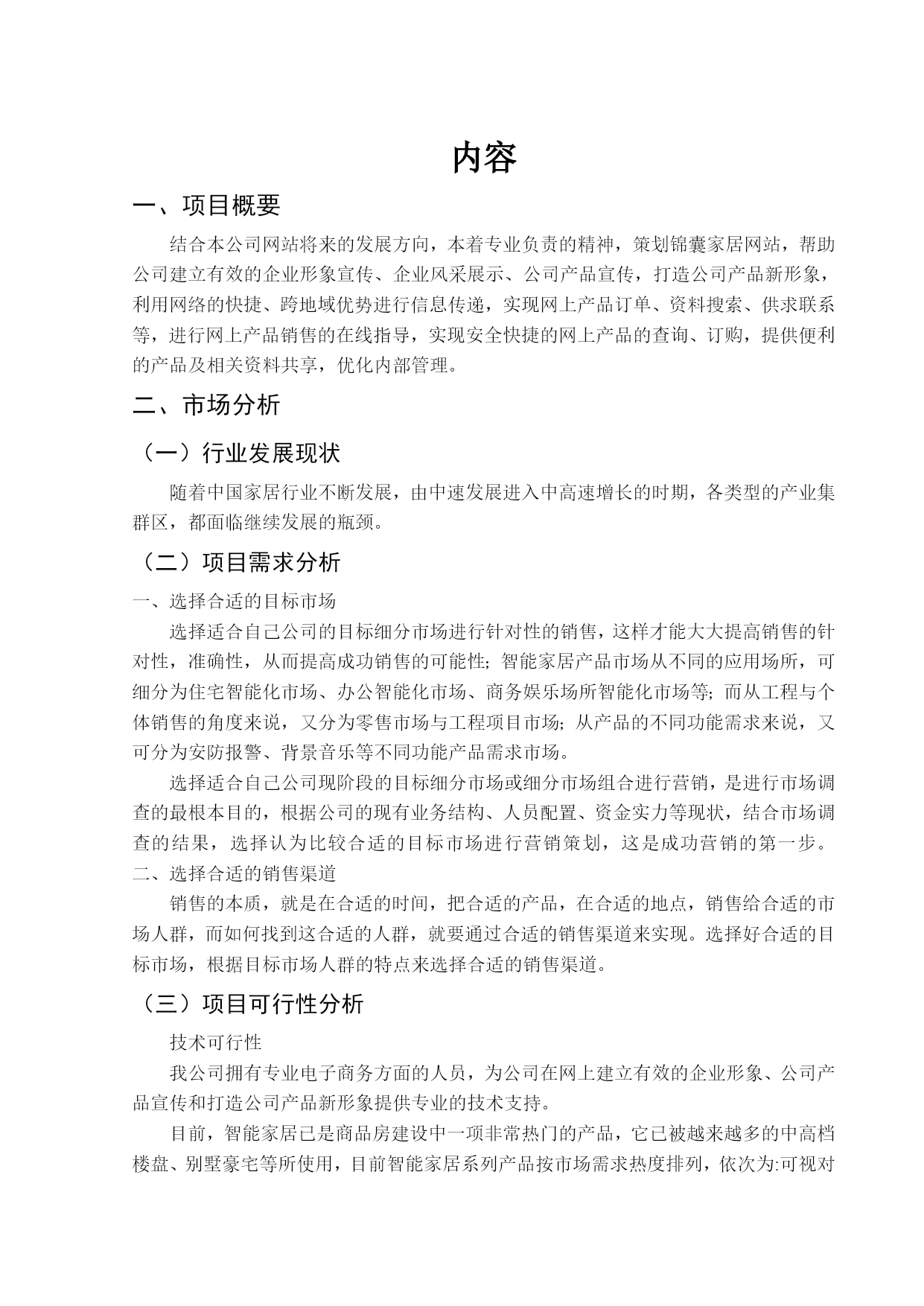 内容

一、项目概要

结合本公司网站将来的发展方向，本着专业负责的精神，策划锦囊家居网站，帮助公司建立有效的企业形象宣传、企业风采展示、公司产品宣传，打造公司产品新形象，利用网络的快捷、跨地域优势进行信息传递，实现网上产品订单、资料搜索、供求联系等，进行网上产品销售的在线指导，实现安全快捷的网上产品的查询、订购，提供便利的产品及相关资料共享，优化内部管理。

二、市场分析

（一）行业发展现状

随着中国家居行业不断发展，由中速发展进入中高速增长的时期，各类型的产业集群区，都面临继续发展的瓶颈。

（二）项目需求分析

一、选择合适的目标市场

选择适合自己公司的目标细分市场进行针对性的销售，这样才能大大提高销售的针对性，准确性，从而提高成功销售的可能性；智能家居产品市场从不同的应用场所，可细分为住宅智能化市场、办公智能化市场、商务娱乐场所智能化市场等；而从工程与个体销售的角度来说，又分为零售市场与工程项目市场；从产品的不同功能需求来说，又可分为安防报警、背景音乐等不同功能产品需求市场。

选择适合自己公司现阶段的目标细分市场或细分市场组合进行营销，是进行市场调查的最根本目的，根据公司的现有业务结构、人员配置、资金实力等现状，结合市场调查的结果，选择认为比较合适的目标市场进行营销策划，这是成功营销的第一步。

二、选择合适的销售渠道

销售的本质，就是在合适的时间，把合适的产品，在合适的地点，销售给合适的市场人群，而如何找到这合适的人群，就要通过合适的销售渠道来实现。选择好合适的目标市场，根据目标市场人群的特点来选择合适的销售渠道。

（三）项目可行性分析

技术可行性

我公司拥有专业电子商务方面的人员，为公司在网上建立有效的企业形象、公司产品宣传和打造公司产品新形象提供专业的技术支持。

目前，智能家居已是商品房建设中一项非常热门的产品，它已被越来越多的中高档楼盘、别墅豪宅等所使用，目前智能家居系列产品按市场需求热度排列，依次为:可视对